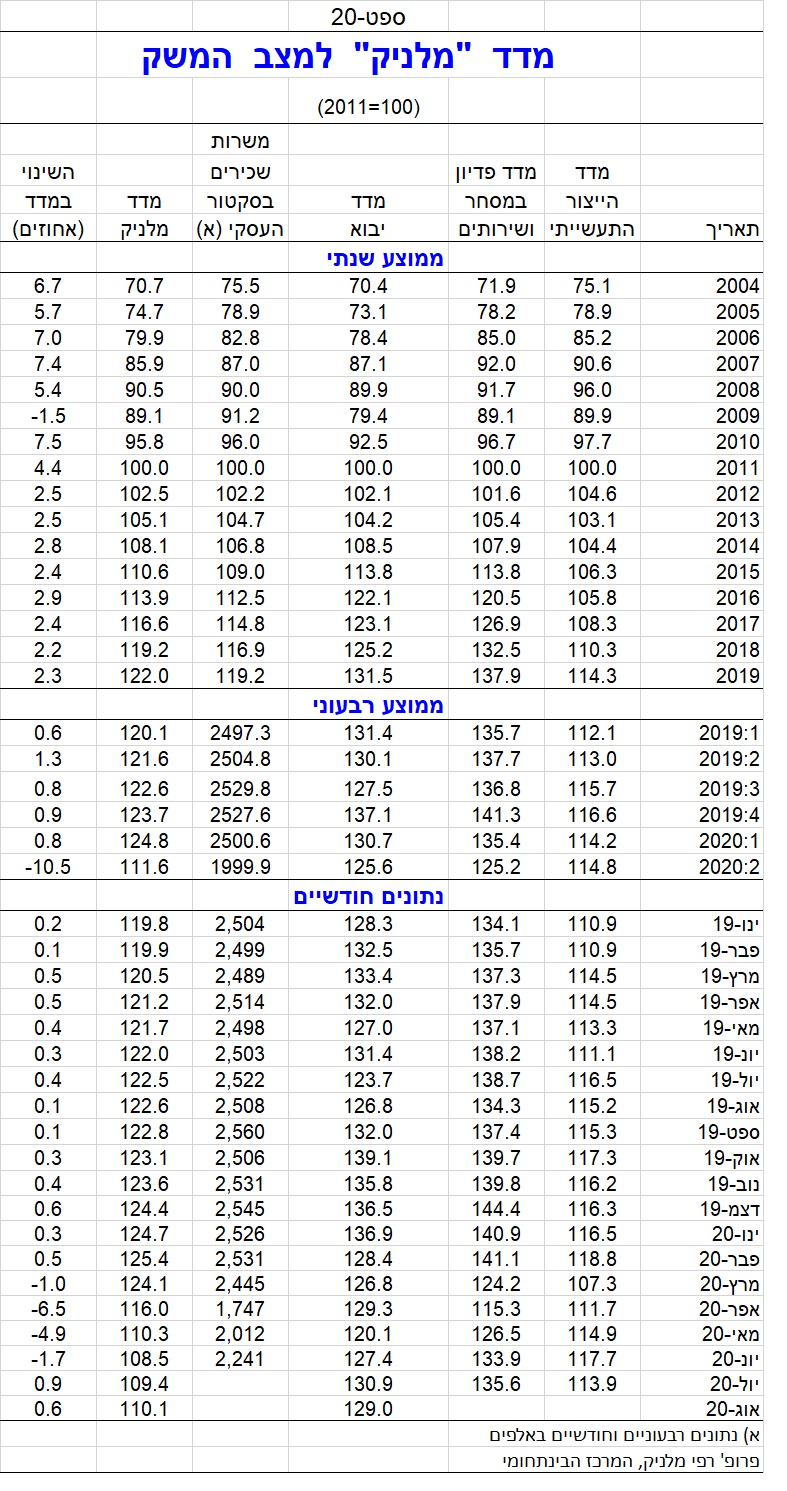 ספט-20

מדד "מלניק" למצב המשק

(2011=100)

| תאריך | מדד הייצור התעשייתי | מדד פדיון במסחר ושירותים | מדד יבוא | משרות שכירים בסקטור העסקי (א) | מדד מלניק | השינוי במדד (אחוזים) |
|---|---|---|---|---|---|---|
| ממוצע שנתי | | | | | | |
| 2004 | 75.1 | 71.9 | 70.4 | 75.5 | 70.7 | 6.7 |
| 2005 | 78.9 | 78.2 | 73.1 | 78.9 | 74.7 | 5.7 |
| 2006 | 85.2 | 85.0 | 78.4 | 82.8 | 79.9 | 7.0 |
| 2007 | 90.6 | 92.0 | 87.1 | 87.0 | 85.9 | 7.4 |
| 2008 | 96.0 | 91.7 | 89.9 | 90.0 | 90.5 | 5.4 |
| 2009 | 89.9 | 89.1 | 79.4 | 91.2 | 89.1 | -1.5 |
| 2010 | 97.7 | 96.7 | 92.5 | 96.0 | 95.8 | 7.5 |
| 2011 | 100.0 | 100.0 | 100.0 | 100.0 | 100.0 | 4.4 |
| 2012 | 104.6 | 101.6 | 102.1 | 102.2 | 102.5 | 2.5 |
| 2013 | 103.1 | 105.4 | 104.2 | 104.7 | 105.1 | 2.5 |
| 2014 | 104.4 | 107.9 | 108.5 | 106.8 | 108.1 | 2.8 |
| 2015 | 106.3 | 113.8 | 113.8 | 109.0 | 110.6 | 2.4 |
| 2016 | 105.8 | 120.5 | 122.1 | 112.5 | 113.9 | 2.9 |
| 2017 | 108.3 | 126.9 | 123.1 | 114.8 | 116.6 | 2.4 |
| 2018 | 110.3 | 132.5 | 125.2 | 116.9 | 119.2 | 2.2 |
| 2019 | 114.3 | 137.9 | 131.5 | 119.2 | 122.0 | 2.3 |
| ממוצע רבעוני | | | | | | |
| 2019:1 | 112.1 | 135.7 | 131.4 | 2497.3 | 120.1 | 0.6 |
| 2019:2 | 113.0 | 137.7 | 130.1 | 2504.8 | 121.6 | 1.3 |
| 2019:3 | 115.7 | 136.8 | 127.5 | 2529.8 | 122.6 | 0.8 |
| 2019:4 | 116.6 | 141.3 | 137.1 | 2527.6 | 123.7 | 0.9 |
| 2020:1 | 114.2 | 135.4 | 130.7 | 2500.6 | 124.8 | 0.8 |
| 2020:2 | 114.8 | 125.2 | 125.6 | 1999.9 | 111.6 | -10.5 |
| נתונים חודשיים | | | | | | |
| ינו-19 | 110.9 | 134.1 | 128.3 | 2,504 | 119.8 | 0.2 |
| פבר-19 | 110.9 | 135.7 | 132.5 | 2,499 | 119.9 | 0.1 |
| מרץ-19 | 114.5 | 137.3 | 133.4 | 2,489 | 120.5 | 0.5 |
| אפר-19 | 114.5 | 137.9 | 132.0 | 2,514 | 121.2 | 0.5 |
| מאי-19 | 113.3 | 137.1 | 127.0 | 2,498 | 121.7 | 0.4 |
| יונ-19 | 111.1 | 138.2 | 131.4 | 2,503 | 122.0 | 0.3 |
| יול-19 | 116.5 | 138.7 | 123.7 | 2,522 | 122.5 | 0.4 |
| אוג-19 | 115.2 | 134.3 | 126.8 | 2,508 | 122.6 | 0.1 |
| ספט-19 | 115.3 | 137.4 | 132.0 | 2,560 | 122.8 | 0.1 |
| אוק-19 | 117.3 | 139.7 | 139.1 | 2,506 | 123.1 | 0.3 |
| נוב-19 | 116.2 | 139.8 | 135.8 | 2,531 | 123.6 | 0.4 |
| דצמ-19 | 116.3 | 144.4 | 136.5 | 2,545 | 124.4 | 0.6 |
| ינו-20 | 116.5 | 140.9 | 136.9 | 2,526 | 124.7 | 0.3 |
| פבר-20 | 118.8 | 141.1 | 128.4 | 2,531 | 125.4 | 0.5 |
| מרץ-20 | 107.3 | 124.2 | 126.8 | 2,445 | 124.1 | -1.0 |
| אפר-20 | 111.7 | 115.3 | 129.3 | 1,747 | 116.0 | -6.5 |
| מאי-20 | 114.9 | 126.5 | 120.1 | 2,012 | 110.3 | -4.9 |
| יונ-20 | 117.7 | 133.9 | 127.4 | 2,241 | 108.5 | -1.7 |
| יול-20 | 113.9 | 135.6 | 130.9 | | 109.4 | 0.9 |
| אוג-20 | | | 129.0 | | 110.1 | 0.6 |

א) נתונים רבעוניים וחודשיים באלפים

פרופ' רפי מלניק, המרכז הבינתחומי